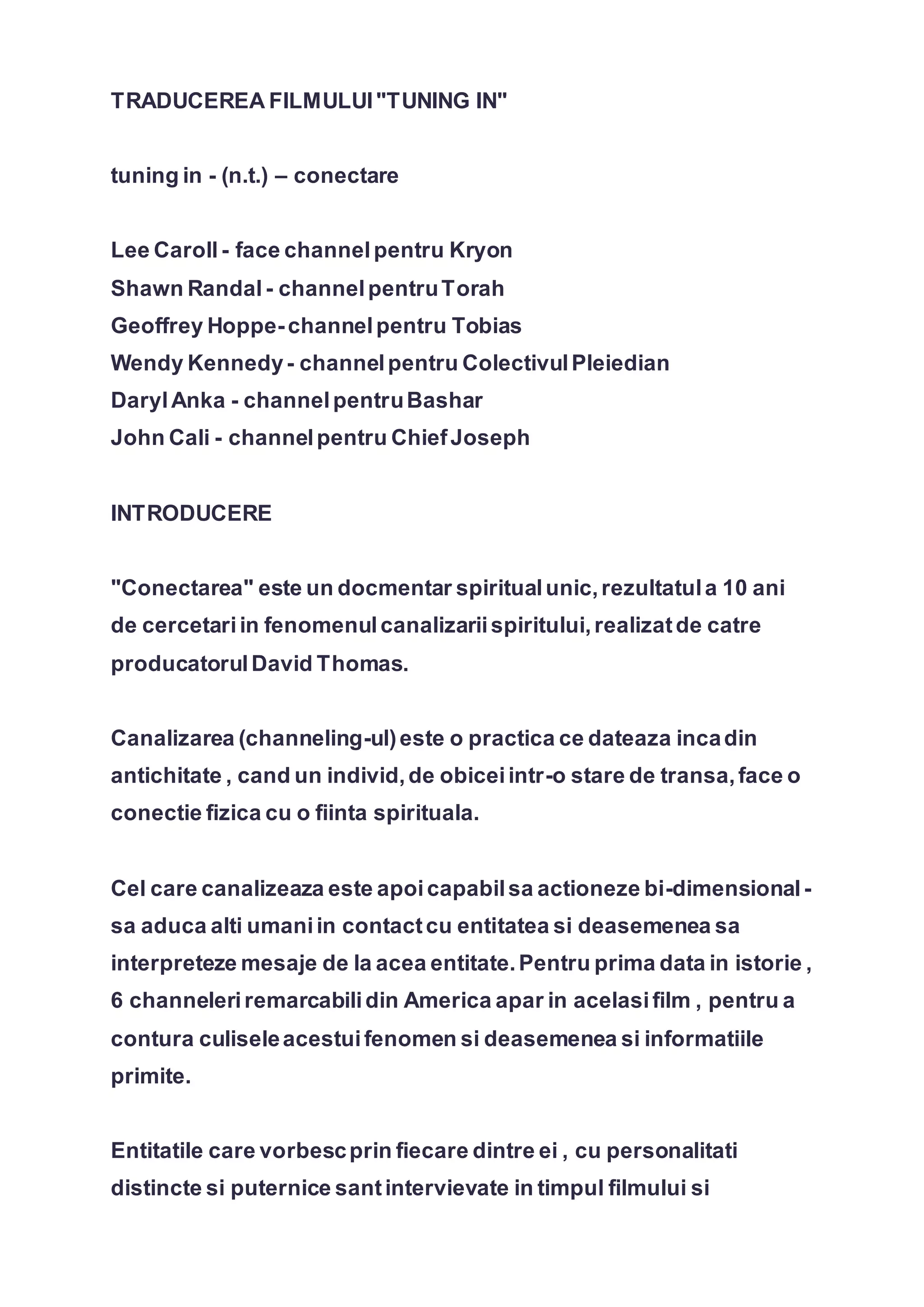 TRADUCEREA FILMULUI "TUNING IN"

tuning in - (n.t.) – conectare

Lee Caroll - face channel pentru Kryon
Shawn Randal - channel pentru Torah
Geoffrey Hoppe- channel pentru Tobias
Wendy Kennedy - channel pentru Colectivul Pleiedian
Daryl Anka - channel pentru Bashar
John Cali - channel pentru Chief Joseph

INTRODUCERE

"Conectarea" este un docmentar spiritual unic, rezultatul a 10 ani de cercetari in fenomenul canalizarii spiritului, realizat de catre producatorul David Thomas.

Canalizarea (channeling-ul) este o practica ce dateaza inca din antichitate , cand un individ, de obicei intr-o stare de transa, face o conectie fizica cu o fiinta spirituala.

Cel care canalizeaza este apoi capabil sa actioneze bi-dimensional - sa aduca alti umani in contact cu entitatea si deasemenea sa interpreteze mesaje de la acea entitate. Pentru prima data in istorie , 6 channeleri remarcabili din America apar in acelasi film , pentru a contura culisele acestui fenomen si deasemenea si informatiile primite.

Entitatile care vorbesc prin fiecare dintre ei , cu personalitati distincte si puternice sant intervievate in timpul filmului si